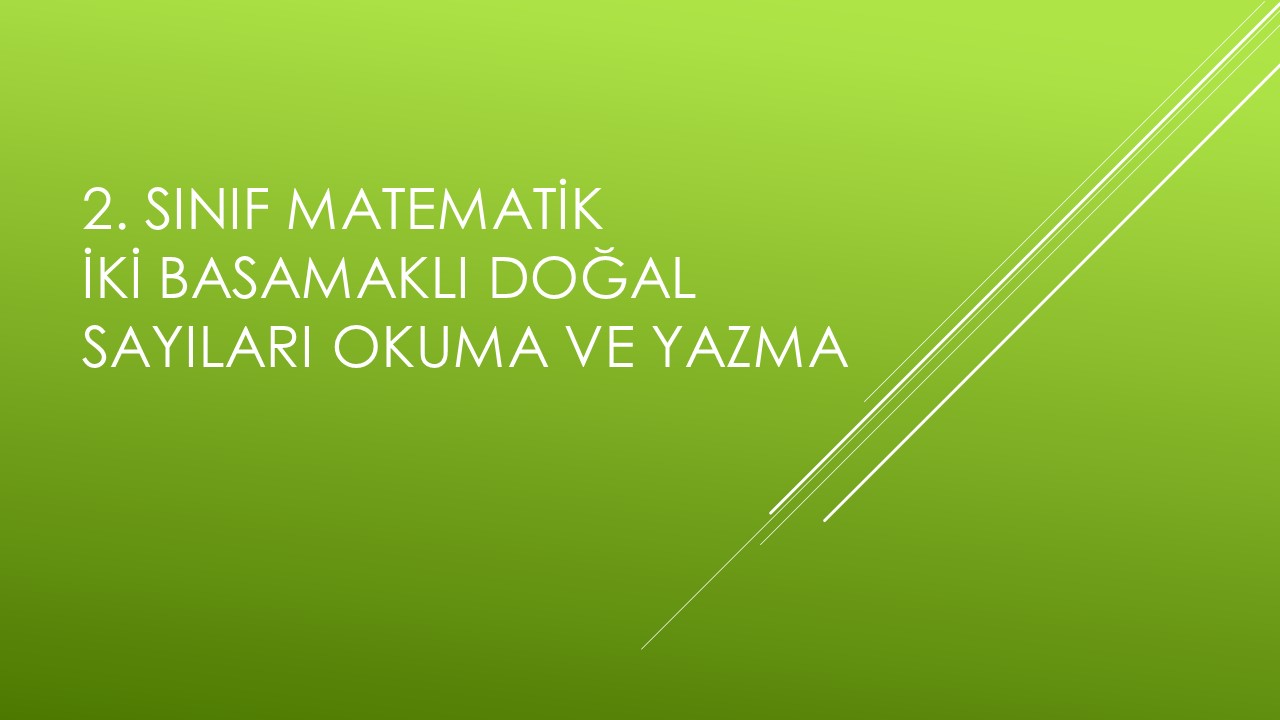 2. SINIF MATEMATİK
İKİ BASAMAKLI DOĞAL SAYILARI OKUMA VE YAZMA